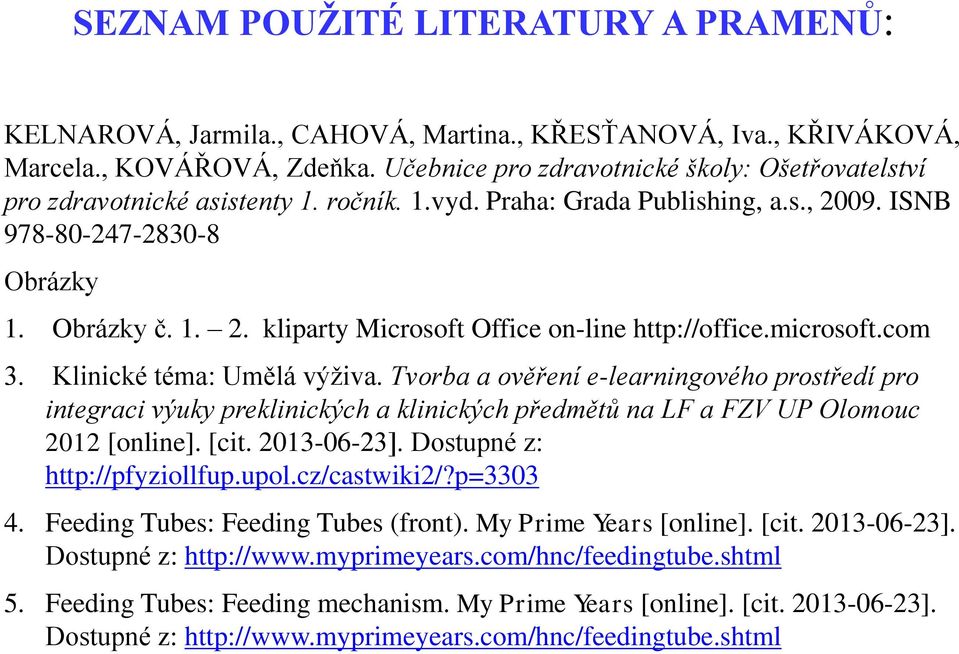 SEZNAM POUŽITÉ LITERATURY A PRAMENŮ:

KELNAROVÁ, Jarmila., CAHOVÁ, Martina., KŘESŤANOVÁ, Iva., KŘIVÁKOVÁ, Marcela., KOVÁŘOVÁ, Zdeňka. Učebnice pro zdravotnické školy: Ošetřovatelství pro zdravotnické asistenty 1. ročník. 1.vyd. Praha: Grada Publishing, a.s., 2009. ISNB 978-80-247-2830-8

Obrázky

1. Obrázky č. 1. – 2. kliparty Microsoft Office on-line http://office.microsoft.com

3. Klinické téma: Umělá výživa. Tvorba a ověření e-learningového prostředí pro integraci výuky preklinických a klinických předmětů na LF a FZV UP Olomouc 2012 [online]. [cit. 2013-06-23]. Dostupné z: http://pfyziollfup.upol.cz/castwiki2/?p=3303

4. Feeding Tubes: Feeding Tubes (front). My Prime Years [online]. [cit. 2013-06-23]. Dostupné z: http://www.myprimeyears.com/hnc/feedingtube.shtml

5. Feeding Tubes: Feeding mechanism. My Prime Years [online]. [cit. 2013-06-23]. Dostupné z: http://www.myprimeyears.com/hnc/feedingtube.shtml